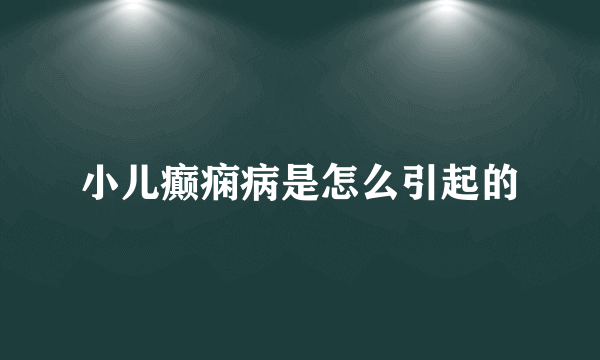 小儿癫痫病是怎么引起的